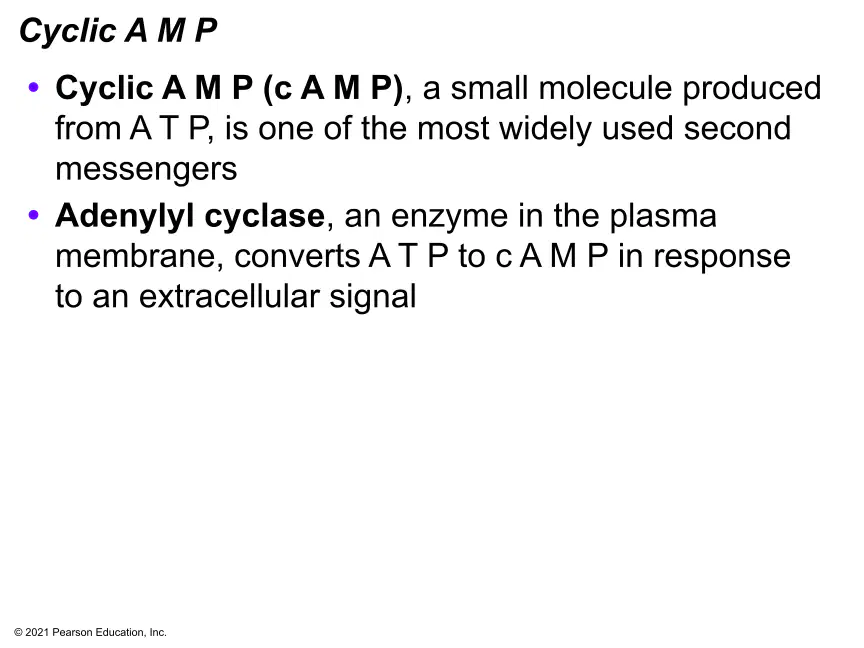 Cyclic A M P

• Cyclic A M P (c A M P), a small molecule produced from A T P, is one of the most widely used second messengers

• Adenylyl cyclase, an enzyme in the plasma membrane, converts A T P to c A M P in response to an extracellular signal

© 2021 Pearson Education, Inc.